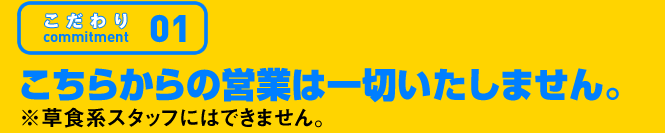 こだわり
commitment 01

こちらからの営業は一切いたしません。
※草食系スタッフにはできません。